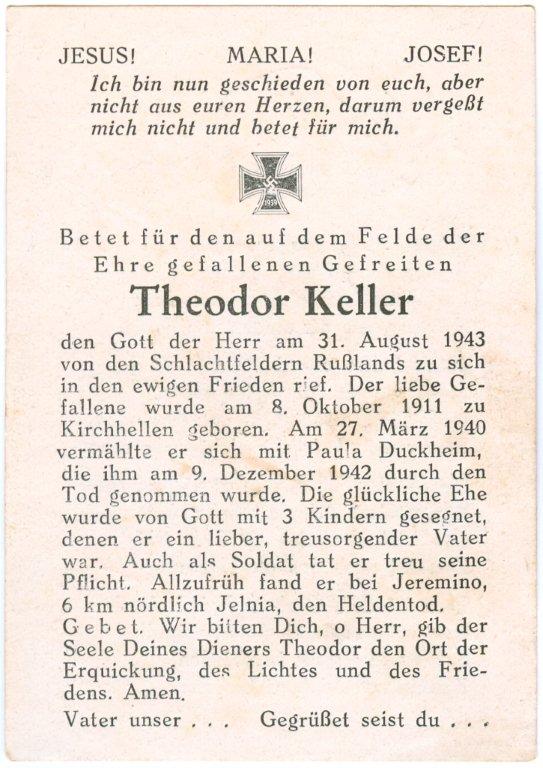 JESUS! MARIA! JOSEF!
Ich bin nun geschieden von euch, aber nicht aus euren Herzen, darum vergeßt mich nicht und betet für mich.

1939

Betet für den auf dem Felde der Ehre gefallenen Gefreiten

Theodor Keller

den Gott der Herr am 31. August 1943 von den Schlachtfeldern Rußlands zu sich in den ewigen Frieden rief. Der liebe Gefallene wurde am 8. Oktober 1911 zu Kirchhellen geboren. Am 27. März 1940 vermählte er sich mit Paula Duckheim, die ihm am 9. Dezember 1942 durch den Tod genommen wurde. Die glückliche Ehe wurde von Gott mit 3 Kindern gesegnet, denen er ein lieber, treusorgender Vater war. Auch als Soldat tat er treu seine Pflicht. Allzufrüh fand er bei Jeremino, 6 km nördlich Jelnia, den Heldentod.
Gebet. Wir bitten Dich, o Herr, gib der Seele Deines Dieners Theodor den Ort der Erquickung, des Lichtes und des Friedens. Amen.

Vater unser . . . Gegrüßet seist du . . .